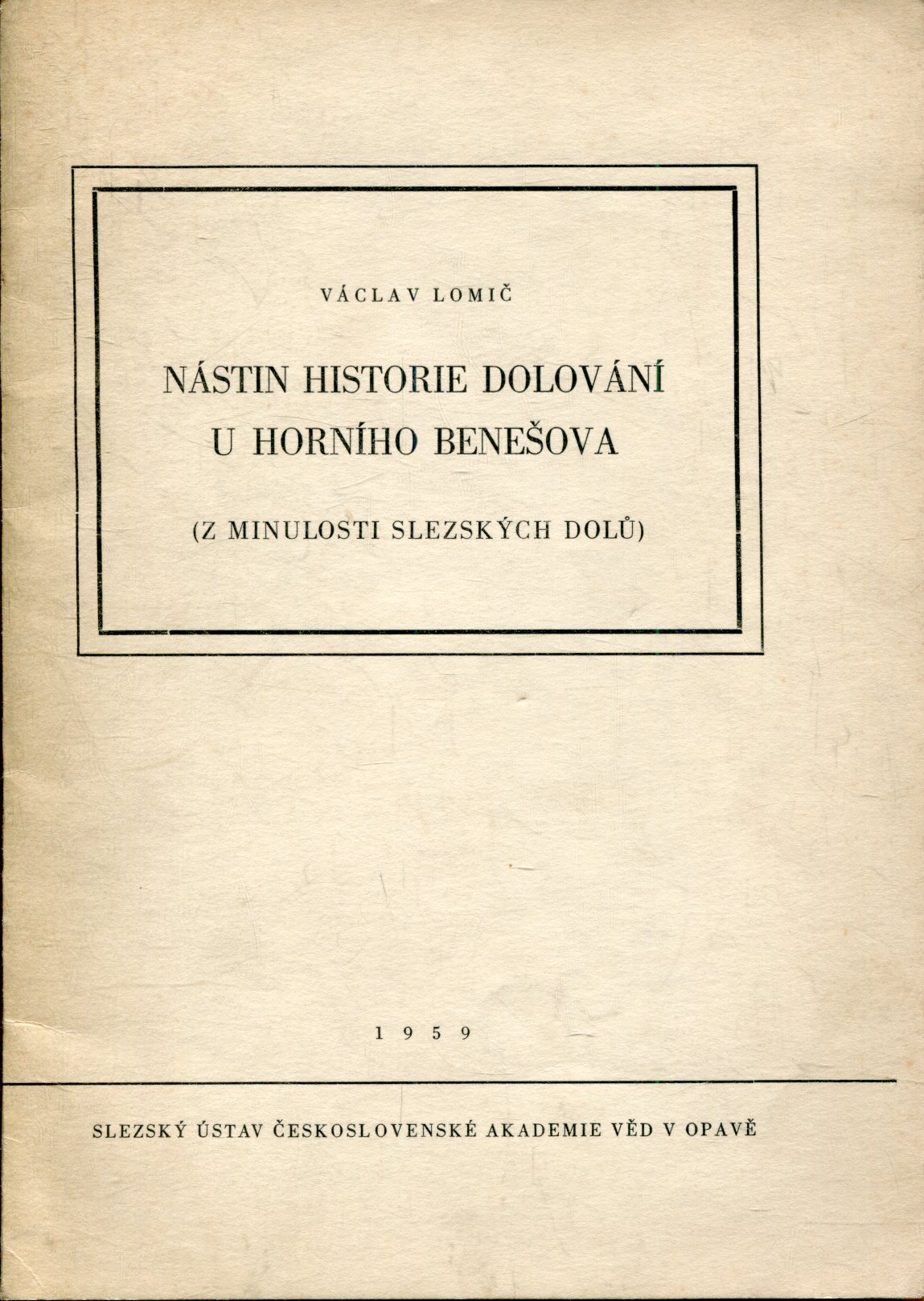 VÁCLAV LOMIČ

NÁSTIN HISTORIE DOLOVÁNÍ
U HORNÍHO BENEŠOVA

(Z MINULOSTI SLEZSKÝCH DOLŮ)

1959

SLEZSKÝ ÚSTAV ČESKOSLOVENSKÉ AKADEMIE VĚD V OPAVĚ